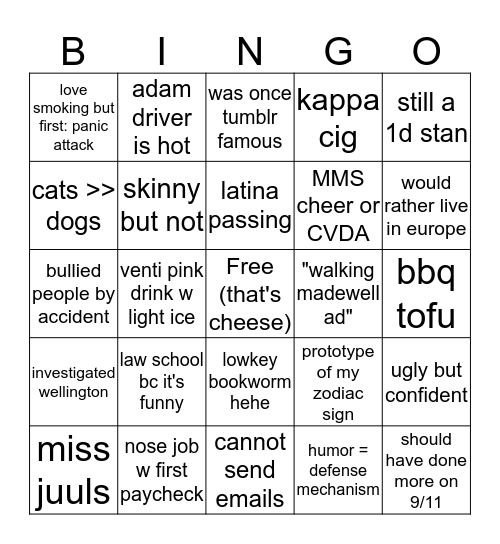 | B | I | N | G | O |
|---|---|---|---|---|
| love smoking but first: panic attack | adam driver is hot | was once tumblr famous | kappa cig | still a 1d stan |
| cats >> dogs | skinny but not | latina passing | MMS cheer or CVDA | would rather live in europe |
| bullied people by accident | venti pink drink w light ice | Free (that's cheese) | "walking madewell ad" | bbq tofu |
| investigated wellington | law school bc it's funny | lowkey bookworm hehe | prototype of my zodiac sign | ugly but confident |
| miss juuls | nose job w first paycheck | cannot send emails | humor = defense mechanism | should have done more on 9/11 |